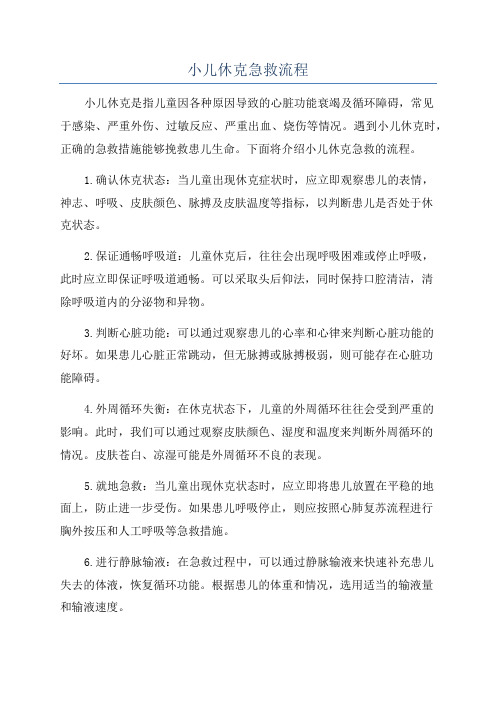 小儿休克急救流程

小儿休克是指儿童因各种原因导致的心脏功能衰竭及循环障碍，常见于感染、严重外伤、过敏反应、严重出血、烧伤等情况。遇到小儿休克时，正确的急救措施能够挽救患儿生命。下面将介绍小儿休克急救的流程。

1.确认休克状态：当儿童出现休克症状时，应立即观察患儿的表情，神志、呼吸、皮肤颜色、脉搏及皮肤温度等指标，以判断患儿是否处于休克状态。

2.保证通畅呼吸道：儿童休克后，往往会出现呼吸困难或停止呼吸，此时应立即保证呼吸道通畅。可以采取头后仰法，同时保持口腔清洁，清除呼吸道内的分泌物和异物。

3.判断心脏功能：可以通过观察患儿的心率和心律来判断心脏功能的好坏。如果患儿心脏正常跳动，但无脉搏或脉搏极弱，则可能存在心脏功能障碍。

4.外周循环失衡：在休克状态下，儿童的外周循环往往会受到严重的影响。此时，我们可以通过观察皮肤颜色、湿度和温度来判断外周循环的情况。皮肤苍白、凉湿可能是外周循环不良的表现。

5.就地急救：当儿童出现休克状态时，应立即将患儿放置在平稳的地面上，防止进一步受伤。如果患儿呼吸停止，则应按照心肺复苏流程进行胸外按压和人工呼吸等急救措施。

6.进行静脉输液：在急救过程中，可以通过静脉输液来快速补充患儿失去的体液，恢复循环功能。根据患儿的体重和情况，选用适当的输液量和输液速度。